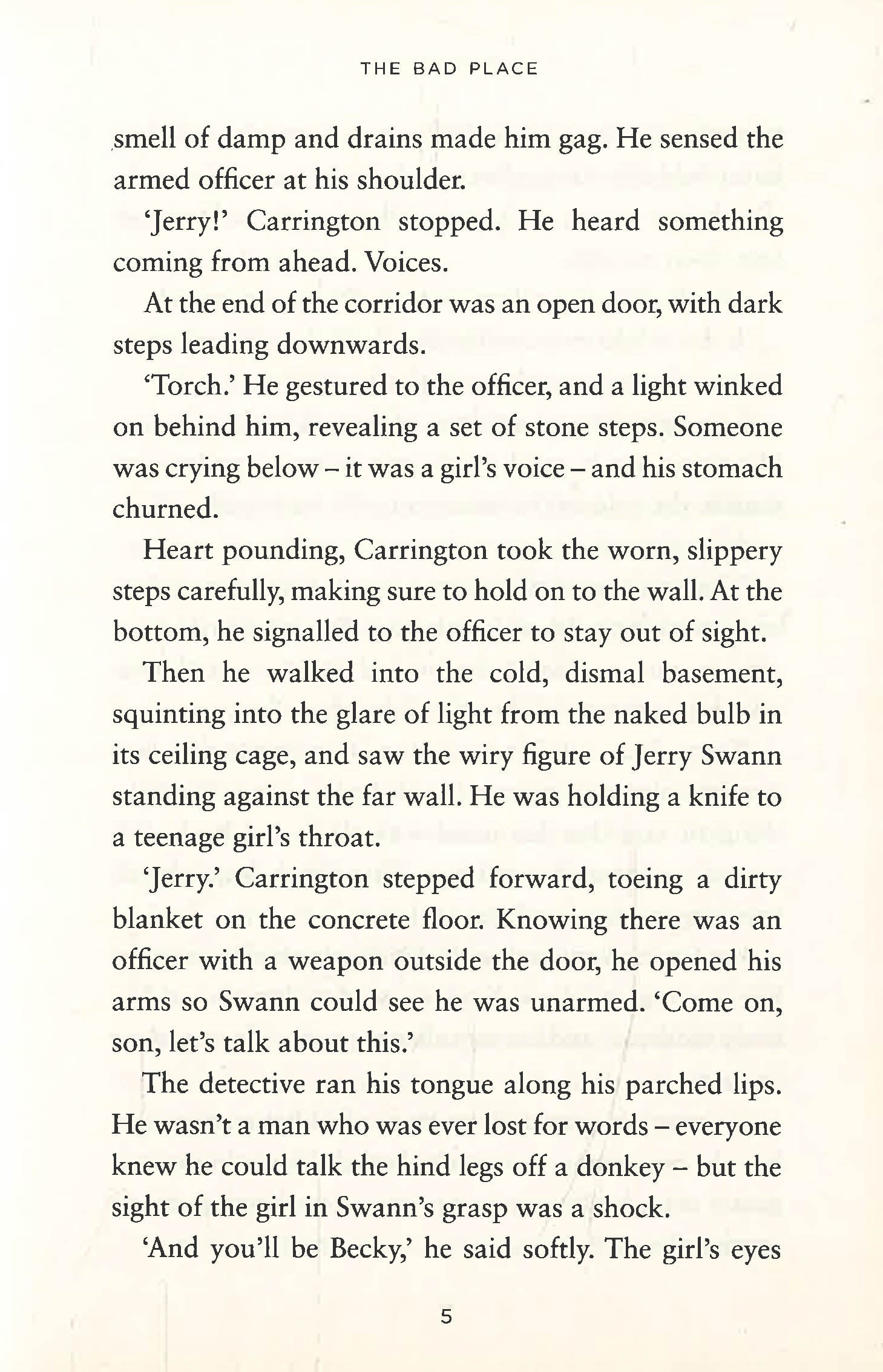 THE BAD PLACE

smell of damp and drains made him gag. He sensed the armed officer at his shoulder.

'Jerry!' Carrington stopped. He heard something coming from ahead. Voices.

At the end of the corridor was an open door, with dark steps leading downwards.

'Torch.' He gestured to the officer, and a light winked on behind him, revealing a set of stone steps. Someone was crying below – it was a girl's voice – and his stomach churned.

Heart pounding, Carrington took the worn, slippery steps carefully, making sure to hold on to the wall. At the bottom, he signalled to the officer to stay out of sight.

Then he walked into the cold, dismal basement, squinting into the glare of light from the naked bulb in its ceiling cage, and saw the wiry figure of Jerry Swann standing against the far wall. He was holding a knife to a teenage girl's throat.

'Jerry.' Carrington stepped forward, toeing a dirty blanket on the concrete floor. Knowing there was an officer with a weapon outside the door, he opened his arms so Swann could see he was unarmed. 'Come on, son, let's talk about this.'

The detective ran his tongue along his parched lips. He wasn't a man who was ever lost for words – everyone knew he could talk the hind legs off a donkey – but the sight of the girl in Swann's grasp was a shock.

'And you'll be Becky,' he said softly. The girl's eyes

5